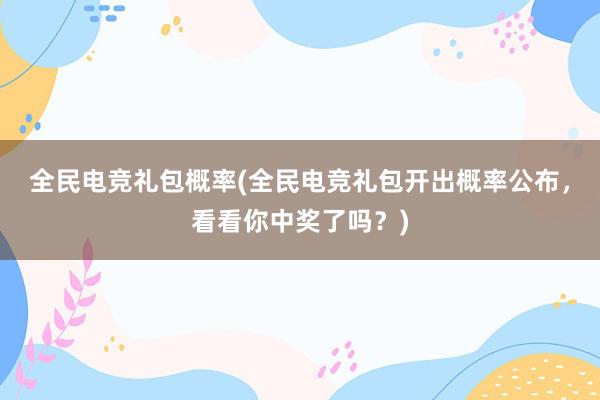 全民电竞礼包概率(全民电竞礼包开出概率公布，看看你中奖了吗？)